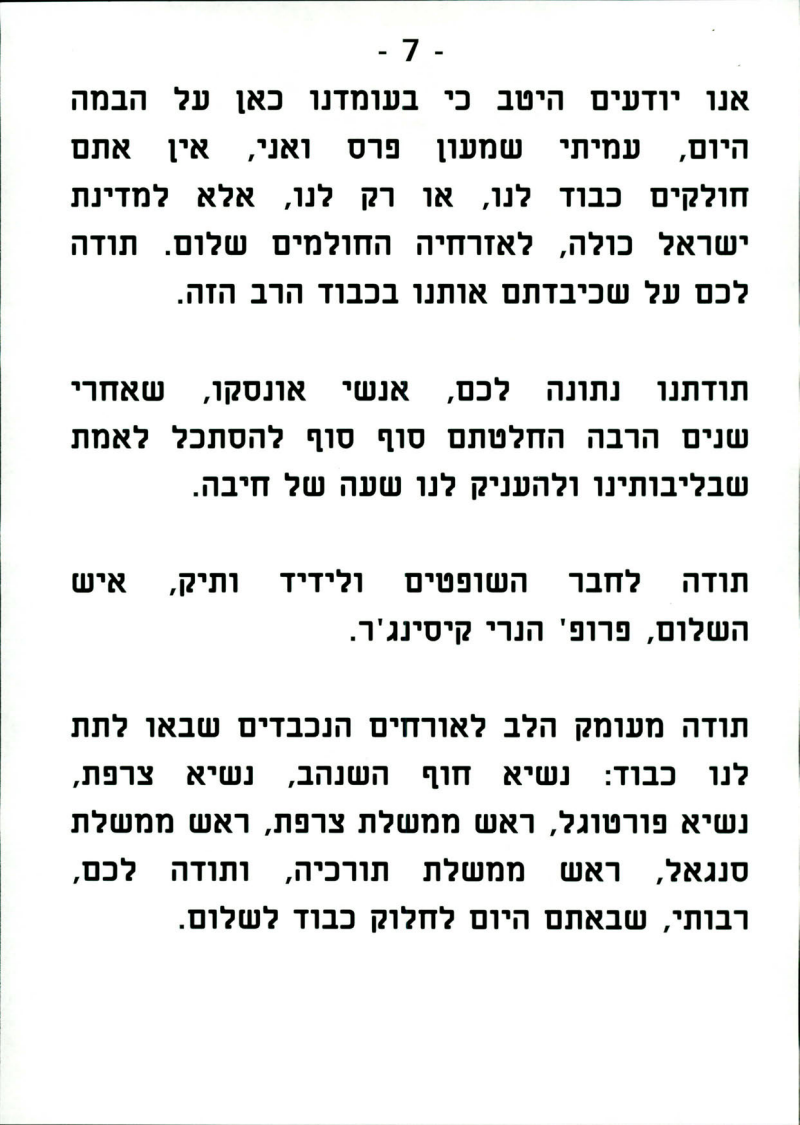 - 7 -

אנו יודעים היטב כי בעומדנו כאן על הבמה היום, עמיתי שמעון פרס ואני, אין אתם חולקים כבוד לנו, או רק לנו, אלא למדינת ישראל כולה, לאזרחיה החולמים שלום. תודה לכם על שכיבדתם אותנו בכבוד הרב הזה.

תודתנו נתונה לכם, אנשי אונסקו, שאחרי שנים הרבה החלטתם סוף סוף להסתכל לאמת שבליבותינו ולהעניק לנו שעה של חיבה.

תודה לחבר השופטים ולידיד ותיק, איש השלום, פרופ' הנרי קיסינג'ר.

תודה מעומק הלב לאורחים הנכבדים שבאו לתת לנו כבוד: נשיא חוף השנהב, נשיא צרפת, נשיא פורטוגל, ראש ממשלת צרפת, ראש ממשלת סנגאל, ראש ממשלת תורכיה, ותודה לכם, רבותי, שבאתם היום לחלוק כבוד לשלום.